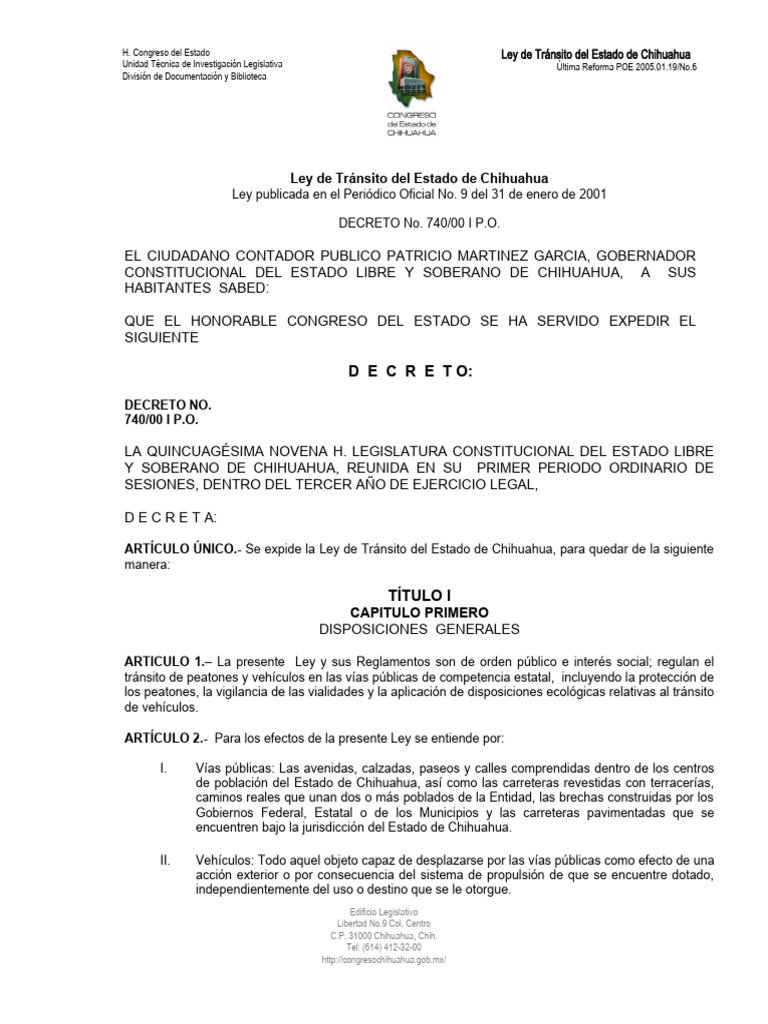 H. Congreso del Estado
Unidad Técnica de Investigación Legislativa
División de Documentación y Biblioteca

CONGRESO
del Estado de
CHIHUAHUA

Ley de Tránsito del Estado de Chihuahua
Última Reforma POE 2005.01.19/No.6

Ley de Tránsito del Estado de Chihuahua
Ley publicada en el Periódico Oficial No. 9 del 31 de enero de 2001

DECRETO No. 740/00 I P.O.

EL CIUDADANO CONTADOR PUBLICO PATRICIO MARTINEZ GARCIA, GOBERNADOR CONSTITUCIONAL DEL ESTADO LIBRE Y SOBERANO DE CHIHUAHUA, A SUS HABITANTES SABED:

QUE EL HONORABLE CONGRESO DEL ESTADO SE HA SERVIDO EXPEDIR EL SIGUIENTE

D E C R E T O:

DECRETO NO.
740/00 I P.O.

LA QUINCUAGÉSIMA NOVENA H. LEGISLATURA CONSTITUCIONAL DEL ESTADO LIBRE Y SOBERANO DE CHIHUAHUA, REUNIDA EN SU PRIMER PERIODO ORDINARIO DE SESIONES, DENTRO DEL TERCER AÑO DE EJERCICIO LEGAL,

D E C R E T A:

ARTÍCULO ÚNICO.- Se expide la Ley de Tránsito del Estado de Chihuahua, para quedar de la siguiente manera:

TÍTULO I
CAPITULO PRIMERO
DISPOSICIONES GENERALES

ARTICULO 1.– La presente Ley y sus Reglamentos son de orden público e interés social; regulan el tránsito de peatones y vehículos en las vías públicas de competencia estatal, incluyendo la protección de los peatones, la vigilancia de las vialidades y la aplicación de disposiciones ecológicas relativas al tránsito de vehículos.

ARTÍCULO 2.- Para los efectos de la presente Ley se entiende por:

I. Vías públicas: Las avenidas, calzadas, paseos y calles comprendidas dentro de los centros de población del Estado de Chihuahua, así como las carreteras revestidas con terracerías, caminos reales que unan dos o más poblados de la Entidad, las brechas construidas por los Gobiernos Federal, Estatal o de los Municipios y las carreteras pavimentadas que se encuentren bajo la jurisdicción del Estado de Chihuahua.

II. Vehículos: Todo aquel objeto capaz de desplazarse por las vías públicas como efecto de una acción exterior o por consecuencia del sistema de propulsión de que se encuentre dotado, independientemente del uso o destino que se le otorgue.

Edificio Legislativo
Libertad No.9 Col. Centro
C.P. 31000 Chihuahua, Chih.
Tel: (614) 412-32-00
http://congresochihuahua.gob.mx/